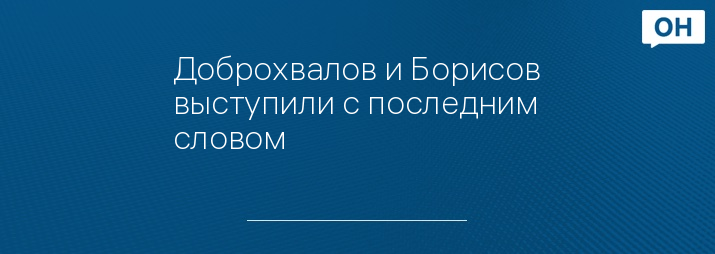 ОН

Доброхвалов и Борисов выступили с последним словом